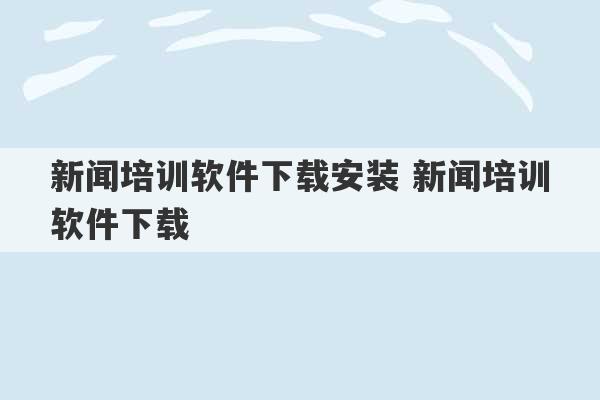 新闻培训软件下载安装 新闻培训软件下载